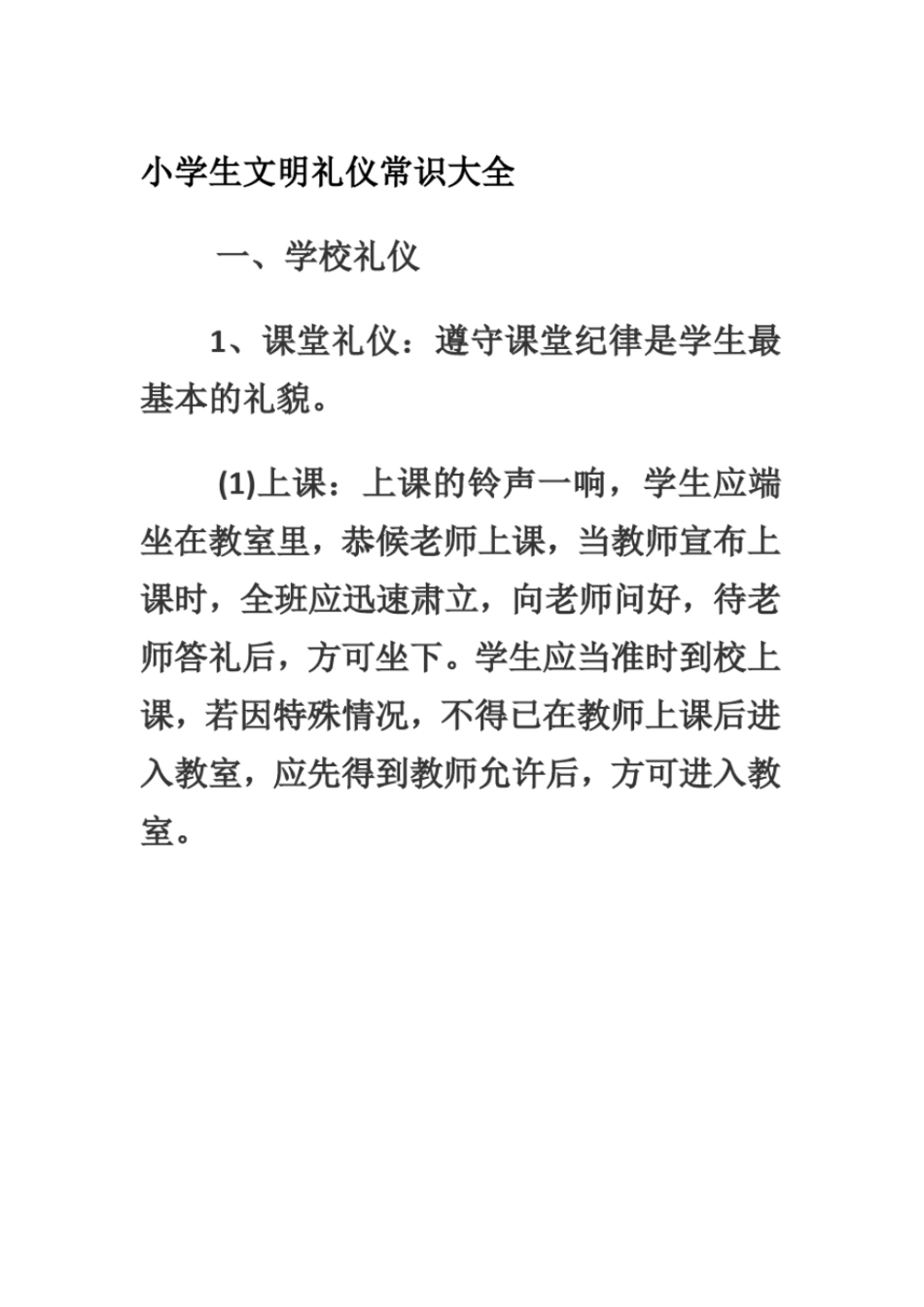 小学生文明礼仪常识大全

一、学校礼仪

1、课堂礼仪：遵守课堂纪律是学生最基本的礼貌。

(1)上课：上课的铃声一响，学生应端坐在教室里，恭候老师上课，当教师宣布上课时，全班应迅速肃立，向老师问好，待老师答礼后，方可坐下。学生应当准时到校上课，若因特殊情况，不得已在教师上课后进入教室，应先得到教师允许后，方可进入教室。